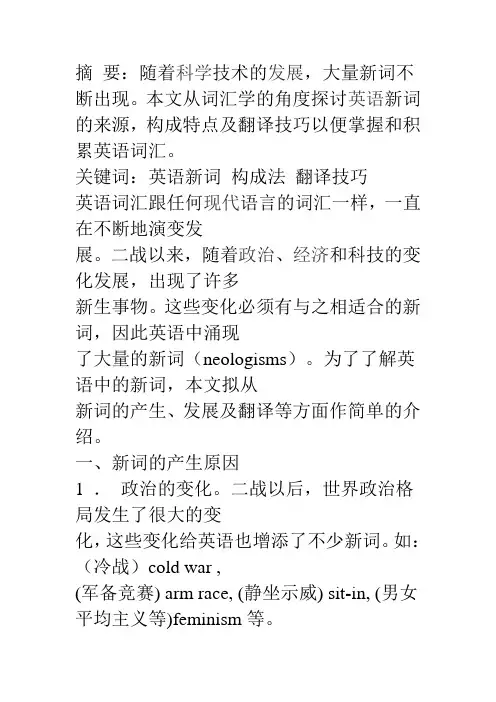 摘 要：随着科学技术的发展，大量新词不断出现。本文从词汇学的角度探讨英语新词的来源，构成特点及翻译技巧以便掌握和积累英语词汇。
关键词：英语新词 构成法 翻译技巧
英语词汇跟任何现代语言的词汇一样，一直在不断地演变发
展。二战以来，随着政治、经济和科技的变化发展，出现了许多
新生事物。这些变化必须有与之相适合的新词，因此英语中涌现
了大量的新词（neologisms）。为了了解英语中的新词，本文拟从
新词的产生、发展及翻译等方面作简单的介绍。
一、新词的产生原因
1 ． 政治的变化。二战以后，世界政治格局发生了很大的变
化，这些变化给英语也增添了不少新词。如：（冷战）cold war ,
(军备竞赛) arm race, (静坐示威) sit-in, (男女平均主义等)feminism 等。